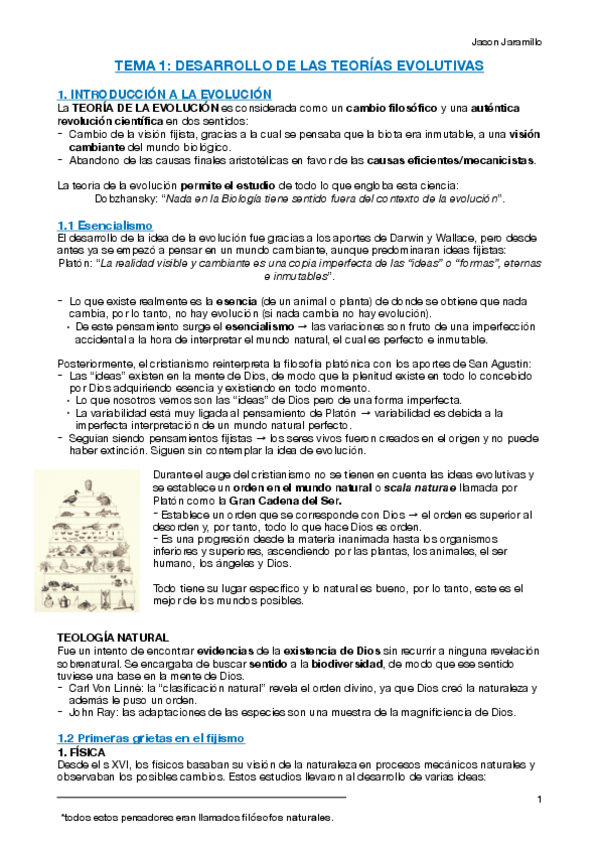 Jacon Jaramillo

TEMA 1: DESARROLLO DE LAS TEORÍAS EVOLUTIVAS

1. INTRODUCCIÓN A LA EVOLUCIÓN

La TEORÍA DE LA EVOLUCIÓN es considerada como un cambio filosófico y una auténtica revolución científica en dos sentidos:
- Cambio de la visión fijista, gracias a la cual se pensaba que la biota era inmutable, a una visión cambiante del mundo biológico.
- Abandono de las causas finales aristotélicas en favor de las causas eficientes/mecanicistas.

La teoría de la evolución permite el estudio de todo lo que engloba esta ciencia:
Dobzhansky: "Nada en la Biología tiene sentido fuera del contexto de la evolución".

1.1 Esencialismo

El desarrollo de la idea de la evolución fue gracias a los aportes de Darwin y Wallace, pero desde antes ya se empezó a pensar en un mundo cambiante, aunque predominaran ideas fijistas:
Platón: "La realidad visible y cambiante es una copia imperfecta de las "ideas" o "formas", eternas e inmutables".

- Lo que existe realmente es la esencia (de un animal o planta) de donde se obtiene que nada cambia, por lo tanto, no hay evolución (si nada cambia no hay evolución).
  • De este pensamiento surge el esencialismo → las variaciones son fruto de una imperfección accidental a la hora de interpretar el mundo natural, el cual es perfecto e inmutable.

Posteriormente, el cristianismo reinterpreta la filosofía platónica con los aportes de San Agustín:
- Las "ideas" existen en la mente de Dios, de modo que la plenitud existe en todo lo concebido por Dios adquiriendo esencia y existiendo en todo momento.
  • Lo que nosotros vemos son las "ideas" de Dios pero de una forma imperfecta.
  • La variabilidad está muy ligada al pensamiento de Platón → variabilidad es debida a la imperfecta interpretación de un mundo natural perfecto.
- Seguían siendo pensamientos fijistas → los seres vivos fueron creados en el origen y no puede haber extinción. Siguen sin contemplar la idea de evolución.

Durante el auge del cristianismo no se tienen en cuenta las ideas evolutivas y se establece un orden en el mundo natural o scala naturae llamada por Platón como la Gran Cadena del Ser.
- Establece un orden que se corresponde con Dios → el orden es superior al desorden y, por tanto, todo lo que hace Dios es orden.
- Es una progresión desde la materia inanimada hasta los organismos inferiores y superiores, ascendiendo por las plantas, los animales, el ser humano, los ángeles y Dios.

Todo tiene su lugar específico y lo natural es bueno, por lo tanto, este es el mejor de los mundos posibles.

TEOLOGÍA NATURAL

Fue un intento de encontrar evidencias de la existencia de Dios sin recurrir a ninguna revelación sobrenatural. Se encargaba de buscar sentido a la biodiversidad, de modo que ese sentido tuviese una base en la mente de Dios.
- Carl Von Linné: la "clasificación natural" revela el orden divino, ya que Dios creó la naturaleza y además le puso un orden.
- John Ray: las adaptaciones de las especies son una muestra de la magnificiencia de Dios.

1.2 Primeras grietas en el fijismo

1. FÍSICA

Desde el s XVI, los físicos basaban su visión de la naturaleza en procesos mecánicos naturales y observaban los posibles cambios. Estos estudios llevaron al desarrollo de varias ideas:

1

*todos estos pensadores eran llamados filósofos naturales.